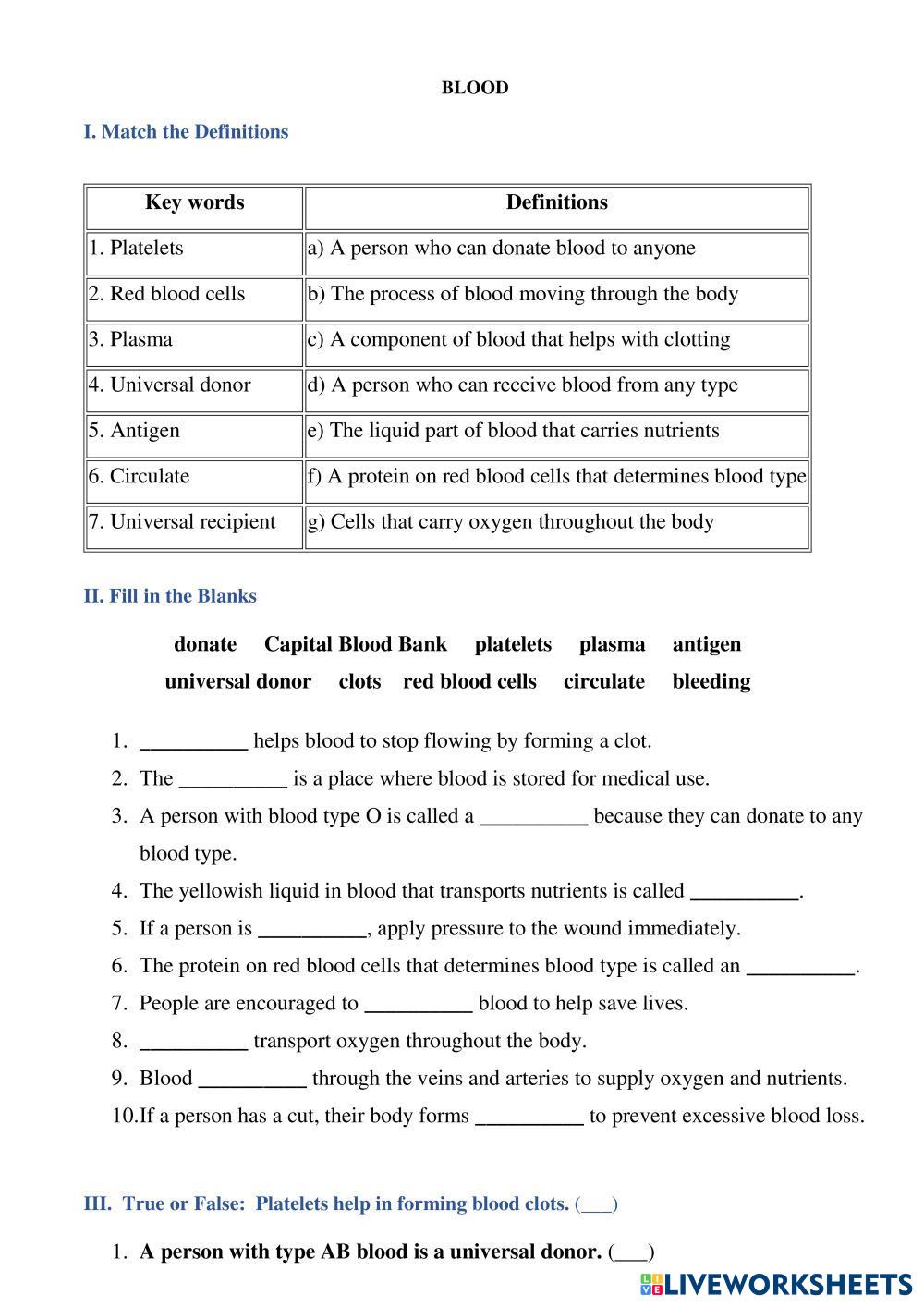 BLOOD

I. Match the Definitions

| Key words | Definitions |
|---|---|
| 1. Platelets | a) A person who can donate blood to anyone |
| 2. Red blood cells | b) The process of blood moving through the body |
| 3. Plasma | c) A component of blood that helps with clotting |
| 4. Universal donor | d) A person who can receive blood from any type |
| 5. Antigen | e) The liquid part of blood that carries nutrients |
| 6. Circulate | f) A protein on red blood cells that determines blood type |
| 7. Universal recipient | g) Cells that carry oxygen throughout the body |

II. Fill in the Blanks

donate   Capital Blood Bank   platelets   plasma   antigen
universal donor   clots   red blood cells   circulate   bleeding

1. __________ helps blood to stop flowing by forming a clot.
2. The __________ is a place where blood is stored for medical use.
3. A person with blood type O is called a __________ because they can donate to any blood type.
4. The yellowish liquid in blood that transports nutrients is called __________.
5. If a person is __________, apply pressure to the wound immediately.
6. The protein on red blood cells that determines blood type is called an __________.
7. People are encouraged to __________ blood to help save lives.
8. __________ transport oxygen throughout the body.
9. Blood __________ through the veins and arteries to supply oxygen and nutrients.
10. If a person has a cut, their body forms __________ to prevent excessive blood loss.

III. True or False: Platelets help in forming blood clots. (___)

1. A person with type AB blood is a universal donor. (___)

LIVEWORKSHEETS